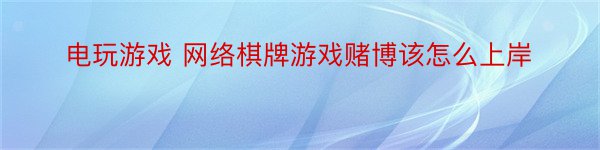 电玩游戏 网络棋牌游戏赌博该怎么上岸